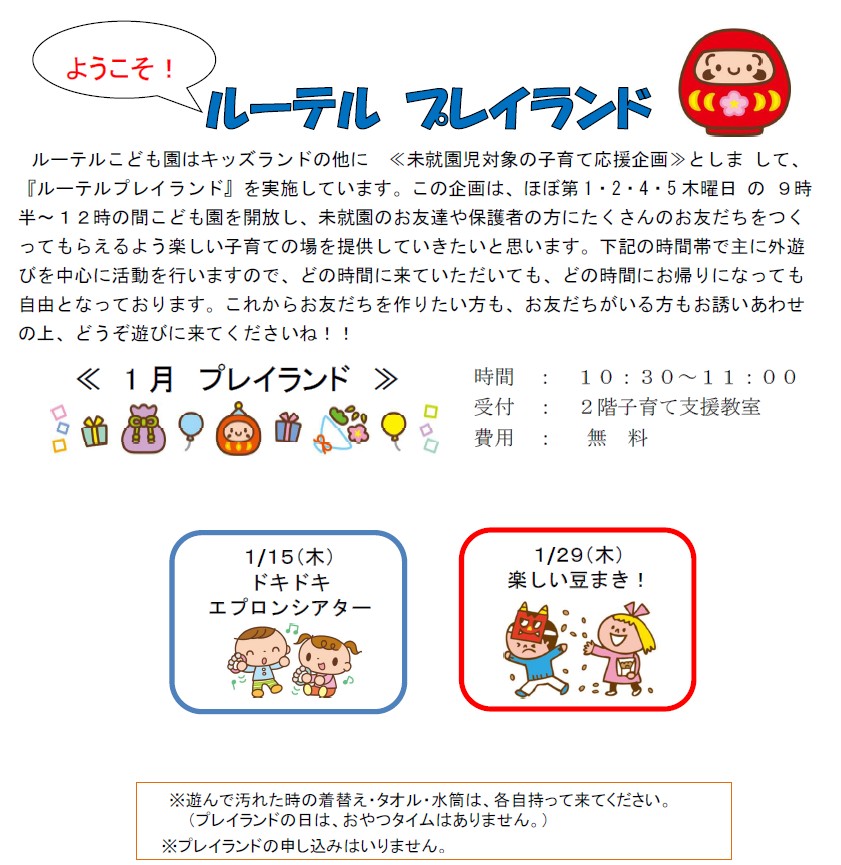 ようこそ！

ルーテル プレイランド

ルーテルこども園はキッズランドの他に ≪未就園児対象の子育て応援企画≫としま して、『ルーテルプレイランド』を実施しています。この企画は、ほぼ第１・２・４・５木曜日 の ９時半～１２時の間こども園を開放し、未就園のお友達や保護者の方にたくさんのお友だちをつくってもらえるよう楽しい子育ての場を提供していきたいと思います。下記の時間帯で主に外遊びを中心に活動を行いますので、どの時間に来ていただいても、どの時間にお帰りになっても自由となっております。これからお友だちを作りたい方も、お友だちがいる方もお誘いあわせの上、どうぞ遊びに来てくださいね！！

≪ １月 プレイランド ≫

時間 ： １０：３０～１１：００
受付 ： ２階子育て支援教室
費用 ： 無 料

1/15(木)
ドキドキ
エプロンシアター

1/29(木)
楽しい豆まき！

※遊んで汚れた時の着替え・タオル・水筒は、各自持って来てください。
（プレイランドの日は、おやつタイムはありません。）
※プレイランドの申し込みはいりません。